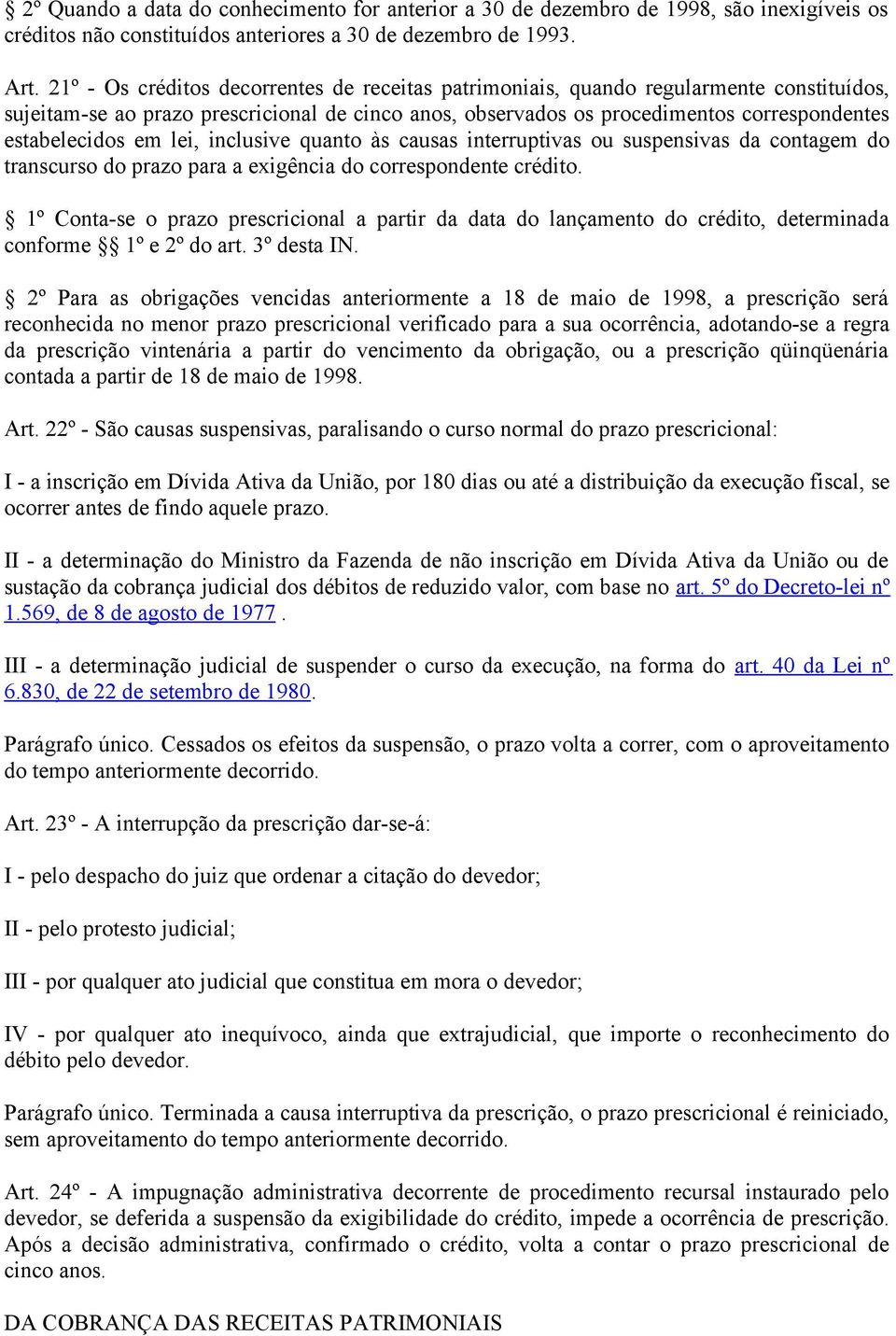 § 2º Quando a data do conhecimento for anterior a 30 de dezembro de 1998, são inexigíveis os créditos não constituídos anteriores a 30 de dezembro de 1993.

Art. 21º - Os créditos decorrentes de receitas patrimoniais, quando regularmente constituídos, sujeitam-se ao prazo prescricional de cinco anos, observados os procedimentos correspondentes estabelecidos em lei, inclusive quanto às causas interruptivas ou suspensivas da contagem do transcurso do prazo para a exigência do correspondente crédito.

§ 1º Conta-se o prazo prescricional a partir da data do lançamento do crédito, determinada conforme §§ 1º e 2º do art. 3º desta IN.

§ 2º Para as obrigações vencidas anteriormente a 18 de maio de 1998, a prescrição será reconhecida no menor prazo prescricional verificado para a sua ocorrência, adotando-se a regra da prescrição vintenária a partir do vencimento da obrigação, ou a prescrição qüinqüenária contada a partir de 18 de maio de 1998.

Art. 22º - São causas suspensivas, paralisando o curso normal do prazo prescricional:

I - a inscrição em Dívida Ativa da União, por 180 dias ou até a distribuição da execução fiscal, se ocorrer antes de findo aquele prazo.

II - a determinação do Ministro da Fazenda de não inscrição em Dívida Ativa da União ou de sustação da cobrança judicial dos débitos de reduzido valor, com base no art. 5º do Decreto-lei nº 1.569, de 8 de agosto de 1977 .

III - a determinação judicial de suspender o curso da execução, na forma do art. 40 da Lei nº 6.830, de 22 de setembro de 1980.

Parágrafo único. Cessados os efeitos da suspensão, o prazo volta a correr, com o aproveitamento do tempo anteriormente decorrido.

Art. 23º - A interrupção da prescrição dar-se-á:

I - pelo despacho do juiz que ordenar a citação do devedor;

II - pelo protesto judicial;

III - por qualquer ato judicial que constitua em mora o devedor;

IV - por qualquer ato inequívoco, ainda que extrajudicial, que importe o reconhecimento do débito pelo devedor.

Parágrafo único. Terminada a causa interruptiva da prescrição, o prazo prescricional é reiniciado, sem aproveitamento do tempo anteriormente decorrido.

Art. 24º - A impugnação administrativa decorrente de procedimento recursal instaurado pelo devedor, se deferida a suspensão da exigibilidade do crédito, impede a ocorrência de prescrição. Após a decisão administrativa, confirmado o crédito, volta a contar o prazo prescricional de cinco anos.

DA COBRANÇA DAS RECEITAS PATRIMONIAIS